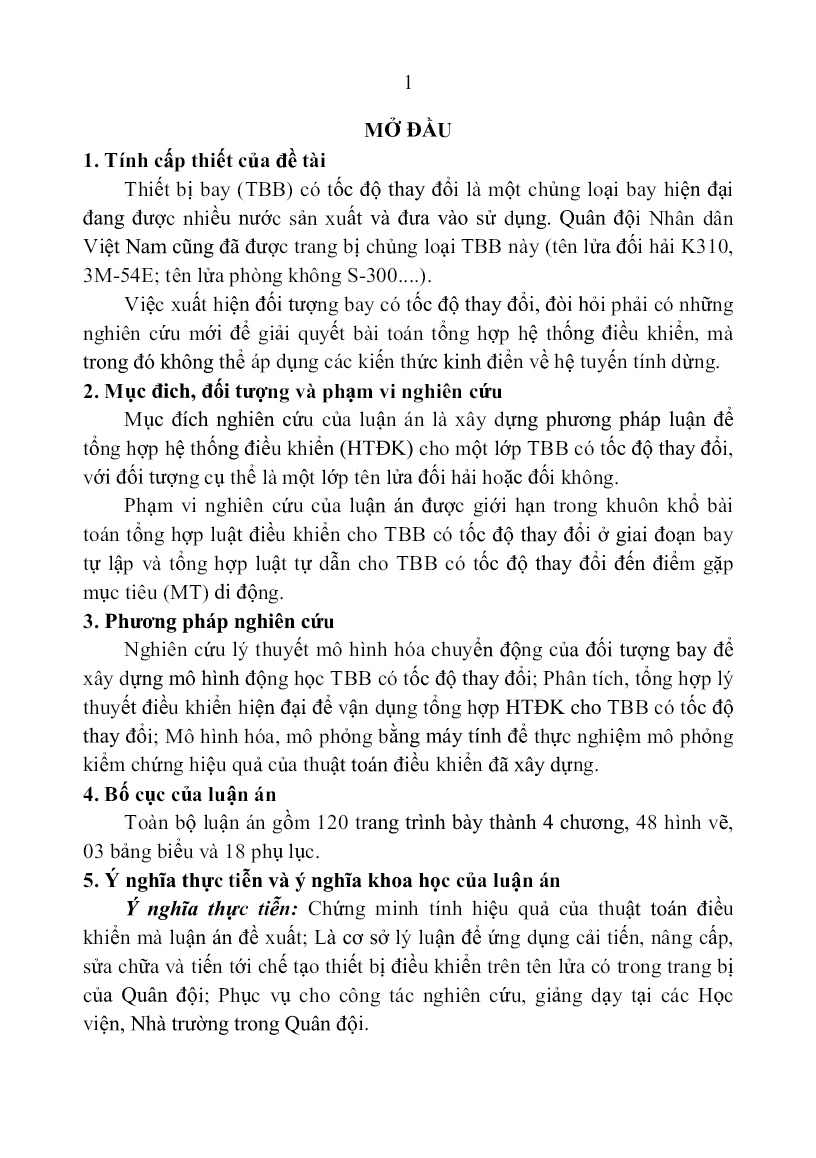 1

MỞ ĐẦU

1. Tính cấp thiết của đề tài

Thiết bị bay (TBB) có tốc độ thay đổi là một chủng loại bay hiện đại đang được nhiều nước sản xuất và đưa vào sử dụng. Quân đội Nhân dân Việt Nam cũng đã được trang bị chủng loại TBB này (tên lửa đối hải K310, 3M-54E; tên lửa phòng không S-300....).

Việc xuất hiện đối tượng bay có tốc độ thay đổi, đòi hỏi phải có những nghiên cứu mới để giải quyết bài toán tổng hợp hệ thống điều khiển, mà trong đó không thể áp dụng các kiến thức kinh điển về hệ tuyến tính dừng.

2. Mục đích, đối tượng và phạm vi nghiên cứu

Mục đích nghiên cứu của luận án là xây dựng phương pháp luận để tổng hợp hệ thống điều khiển (HTĐK) cho một lớp TBB có tốc độ thay đổi, với đối tượng cụ thể là một lớp tên lửa đối hải hoặc đối không.

Phạm vi nghiên cứu của luận án được giới hạn trong khuôn khổ bài toán tổng hợp luật điều khiển cho TBB có tốc độ thay đổi ở giai đoạn bay tự lập và tổng hợp luật tự dẫn cho TBB có tốc độ thay đổi đến điểm gặp mục tiêu (MT) di động.

3. Phương pháp nghiên cứu

Nghiên cứu lý thuyết mô hình hóa chuyển động của đối tượng bay để xây dựng mô hình động học TBB có tốc độ thay đổi; Phân tích, tổng hợp lý thuyết điều khiển hiện đại để vận dụng tổng hợp HTĐK cho TBB có tốc độ thay đổi; Mô hình hóa, mô phỏng bằng máy tính để thực nghiệm mô phỏng kiểm chứng hiệu quả của thuật toán điều khiển đã xây dựng.

4. Bố cục của luận án

Toàn bộ luận án gồm 120 trang trình bày thành 4 chương, 48 hình vẽ, 03 bảng biểu và 18 phụ lục.

5. Ý nghĩa thực tiễn và ý nghĩa khoa học của luận án

Ý nghĩa thực tiễn: Chứng minh tính hiệu quả của thuật toán điều khiển mà luận án đề xuất; Là cơ sở lý luận để ứng dụng cải tiến, nâng cấp, sửa chữa và tiến tới chế tạo thiết bị điều khiển trên tên lửa có trong trang bị của Quân đội; Phục vụ cho công tác nghiên cứu, giảng dạy tại các Học viện, Nhà trường trong Quân đội.